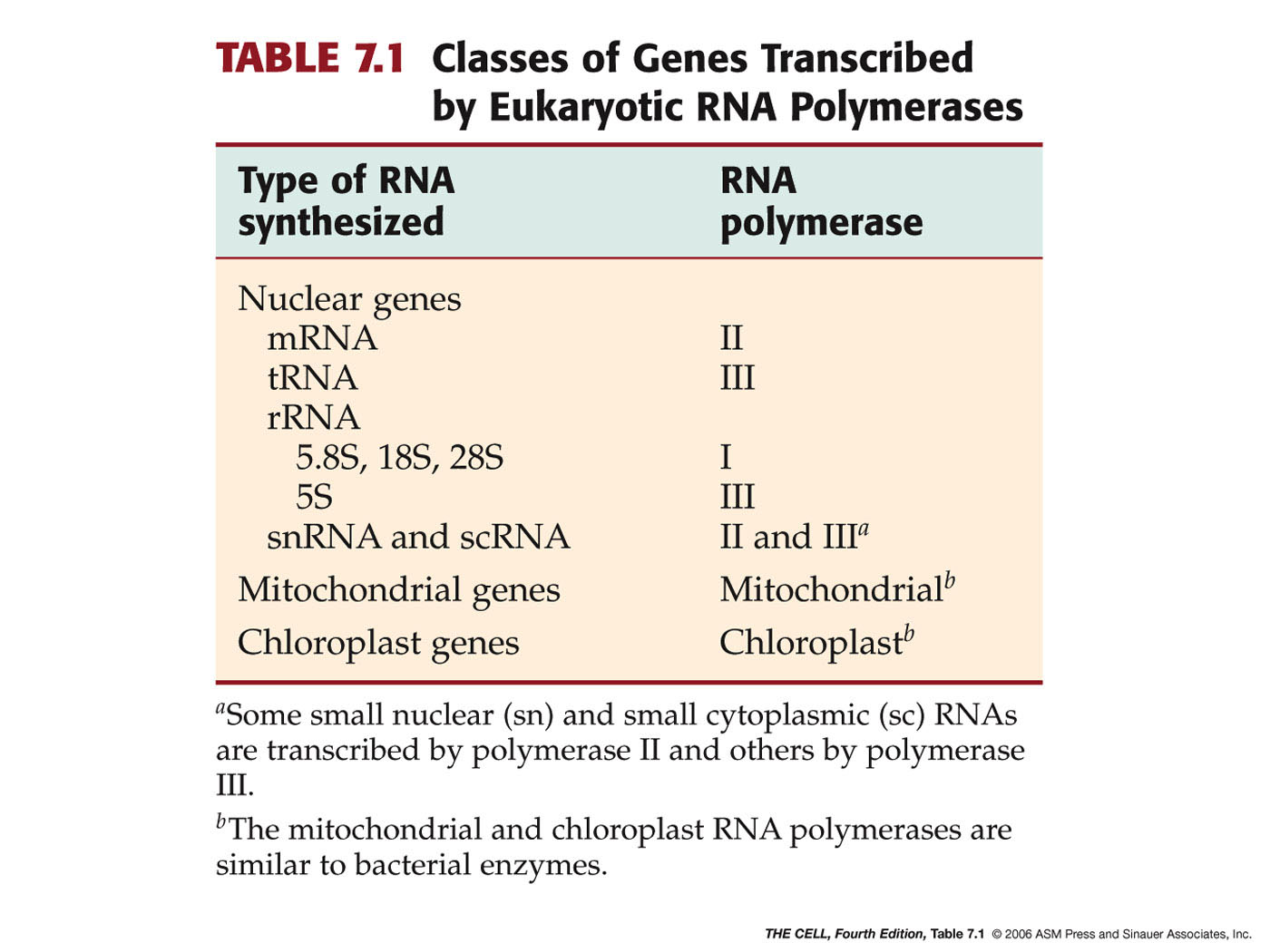 TABLE 7.1 Classes of Genes Transcribed by Eukaryotic RNA Polymerases

| Type of RNA synthesized | RNA polymerase |
|---|---|
| Nuclear genes | |
| mRNA | II |
| tRNA | III |
| rRNA | |
| 5.8S, 18S, 28S | I |
| 5S | III |
| snRNA and scRNA | II and III$^a$ |
| Mitochondrial genes | Mitochondrial$^b$ |
| Chloroplast genes | Chloroplast$^b$ |

$^a$Some small nuclear (sn) and small cytoplasmic (sc) RNAs are transcribed by polymerase II and others by polymerase III.

$^b$The mitochondrial and chloroplast RNA polymerases are similar to bacterial enzymes.

THE CELL, Fourth Edition, Table 7.1 © 2006 ASM Press and Sinauer Associates, Inc.